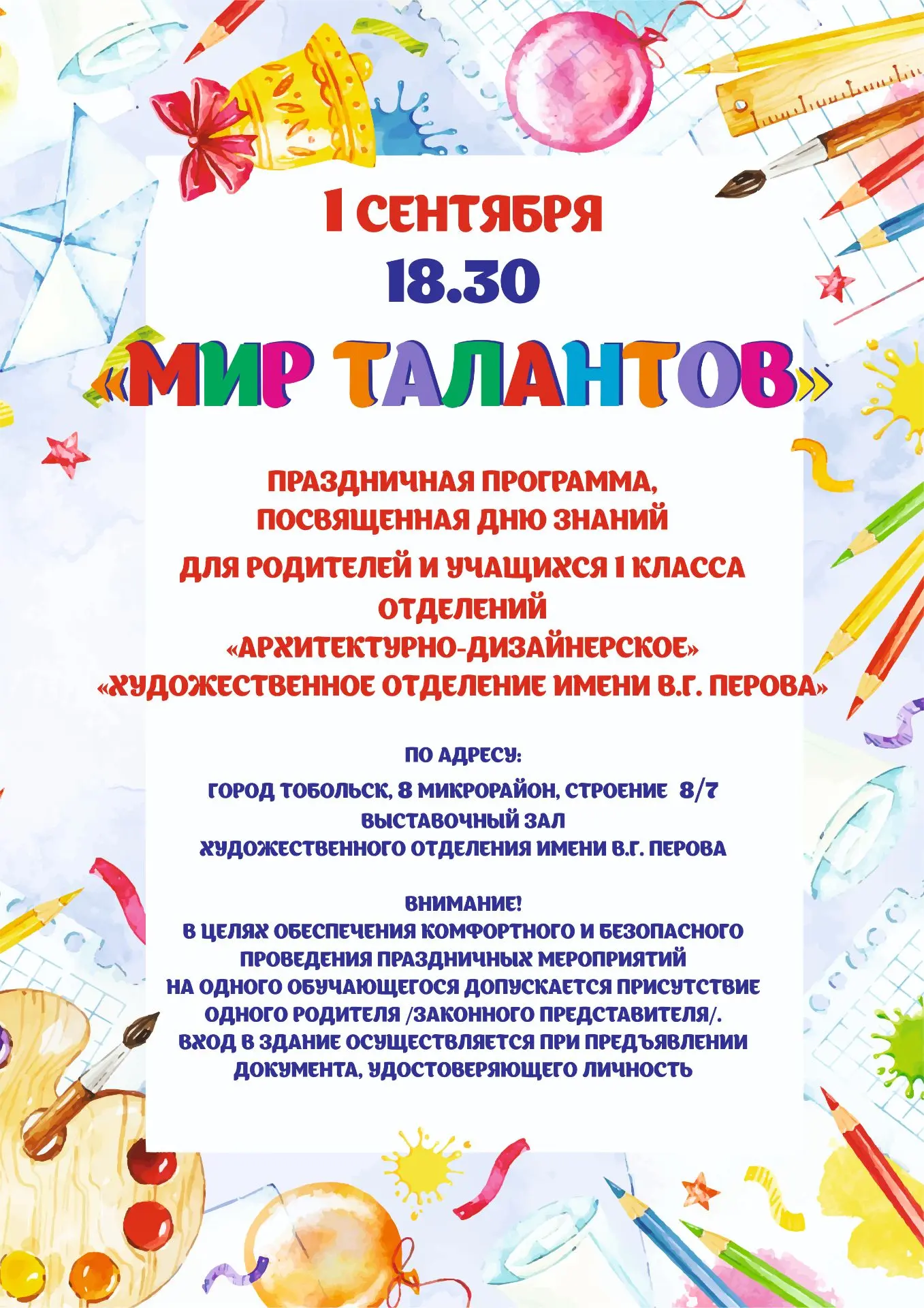 1 СЕНТЯБРЯ
18.30

«МИР ТАЛАНТОВ»

ПРАЗДНИЧНАЯ ПРОГРАММА, ПОСВЯЩЕННАЯ ДНЮ ЗНАНИЙ
ДЛЯ РОДИТЕЛЕЙ И УЧАЩИХСЯ 1 КЛАССА
ОТДЕЛЕНИЙ
«АРХИТЕКТУРНО-ДИЗАЙНЕРСКОЕ»
«ХУДОЖЕСТВЕННОЕ ОТДЕЛЕНИЕ ИМЕНИ В.Г. ПЕРОВА»

ПО АДРЕСУ:
ГОРОД ТОБОЛЬСК, 8 МИКРОРАЙОН, СТРОЕНИЕ 8/7
ВЫСТАВОЧНЫЙ ЗАЛ
ХУДОЖЕСТВЕННОГО ОТДЕЛЕНИЯ ИМЕНИ В.Г. ПЕРОВА

ВНИМАНИЕ!
В ЦЕЛЯХ ОБЕСПЕЧЕНИЯ КОМФОРТНОГО И БЕЗОПАСНОГО ПРОВЕДЕНИЯ ПРАЗДНИЧНЫХ МЕРОПРИЯТИЙ НА ОДНОГО ОБУЧАЮЩЕГОСЯ ДОПУСКАЕТСЯ ПРИСУТСТВИЕ ОДНОГО РОДИТЕЛЯ /ЗАКОННОГО ПРЕДСТАВИТЕЛЯ/.
ВХОД В ЗДАНИЕ ОСУЩЕСТВЛЯЕТСЯ ПРИ ПРЕДЪЯВЛЕНИИ ДОКУМЕНТА, УДОСТОВЕРЯЮЩЕГО ЛИЧНОСТЬ